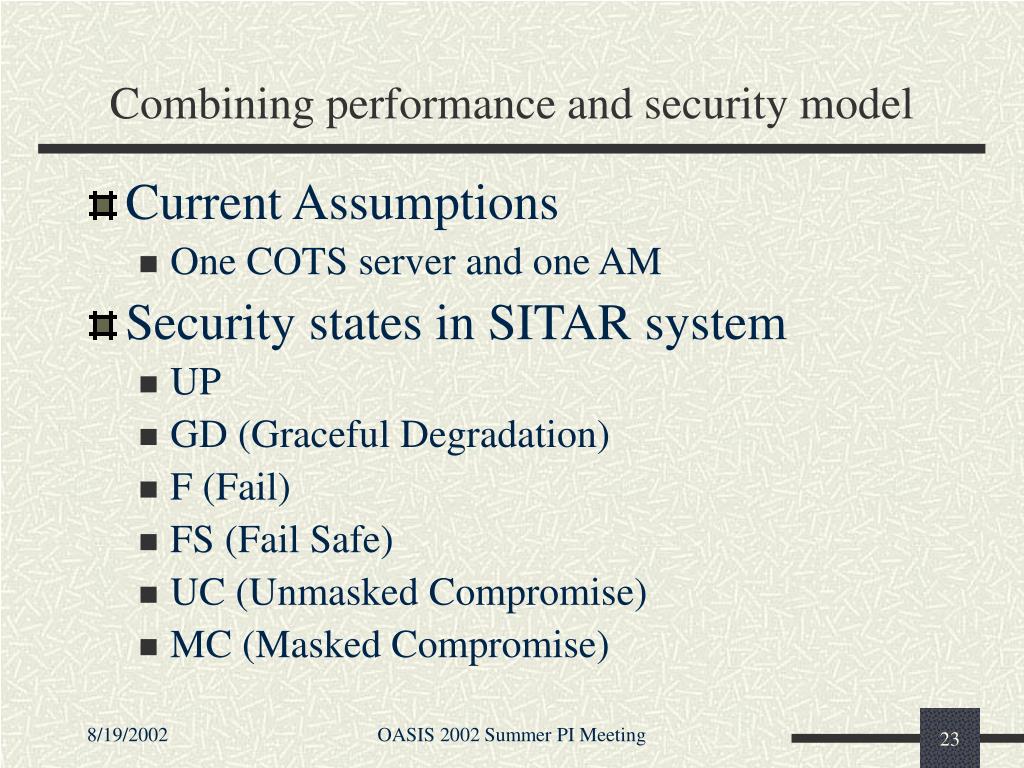 Combining performance and security model

Current Assumptions

One COTS server and one AM

Security states in SITAR system

UP

GD (Graceful Degradation)

F (Fail)

FS (Fail Safe)

UC (Unmasked Compromise)

MC (Masked Compromise)

8/19/2002

OASIS 2002 Summer PI Meeting

23